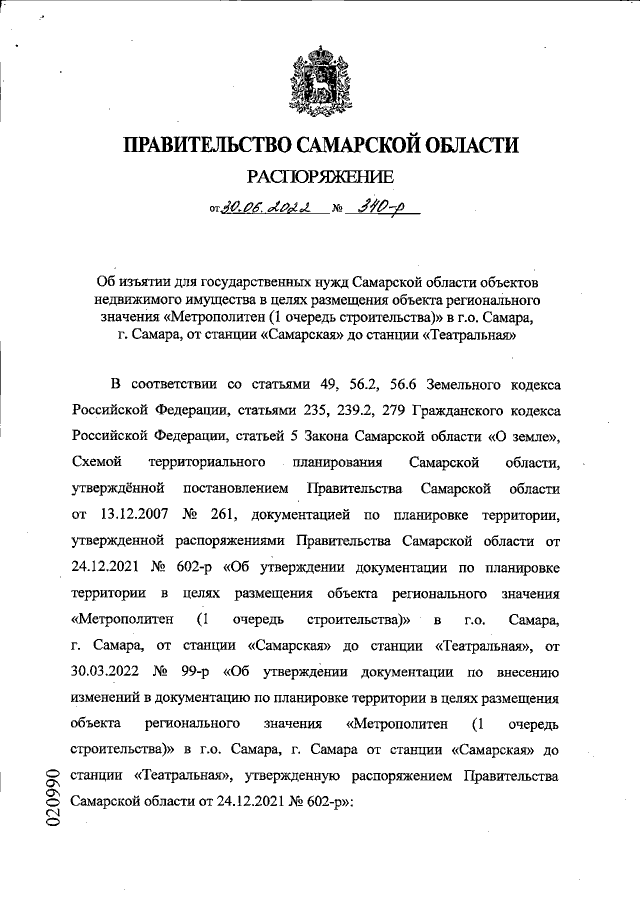 ПРАВИТЕЛЬСТВО САМАРСКОЙ ОБЛАСТИ

РАСПОРЯЖЕНИЕ

от 30.06.2022 № 340-р

Об изъятии для государственных нужд Самарской области объектов недвижимого имущества в целях размещения объекта регионального значения «Метрополитен (1 очередь строительства)» в г.о. Самара, г. Самара, от станции «Самарская» до станции «Театральная»

В соответствии со статьями 49, 56.2, 56.6 Земельного кодекса Российской Федерации, статьями 235, 239.2, 279 Гражданского кодекса Российской Федерации, статьей 5 Закона Самарской области «О земле», Схемой территориального планирования Самарской области, утверждённой постановлением Правительства Самарской области от 13.12.2007 № 261, документацией по планировке территории, утвержденной распоряжениями Правительства Самарской области от 24.12.2021 № 602-р «Об утверждении документации по планировке территории в целях размещения объекта регионального значения «Метрополитен (1 очередь строительства)» в г.о. Самара, г. Самара, от станции «Самарская» до станции «Театральная», от 30.03.2022 № 99-р «Об утверждении документации по внесению изменений в документацию по планировке территории в целях размещения объекта регионального значения «Метрополитен (1 очередь строительства)» в г.о. Самара, г. Самара от станции «Самарская» до станции «Театральная», утвержденную распоряжением Правительства Самарской области от 24.12.2021 № 602-р»:

020990